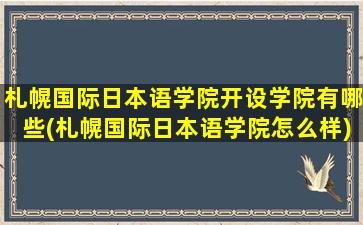 札幌国际日本语学院开设学院有哪些(札幌国际日本语学院怎么样)